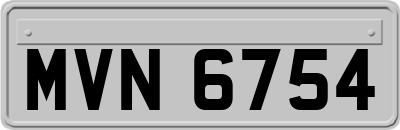 MVN 6754